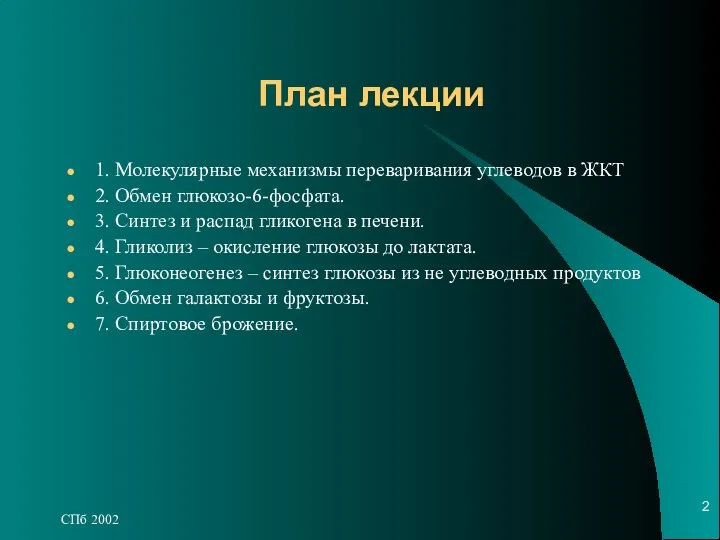 План лекции

- 1. Молекулярные механизмы переваривания углеводов в ЖКТ
- 2. Обмен глюкозо-6-фосфата.
- 3. Синтез и распад гликогена в печени.
- 4. Гликолиз – окисление глюкозы до лактата.
- 5. Глюконеогенез – синтез глюкозы из не углеводных продуктов
- 6. Обмен галактозы и фруктозы.
- 7. Спиртовое брожение.

СПб 2002

2